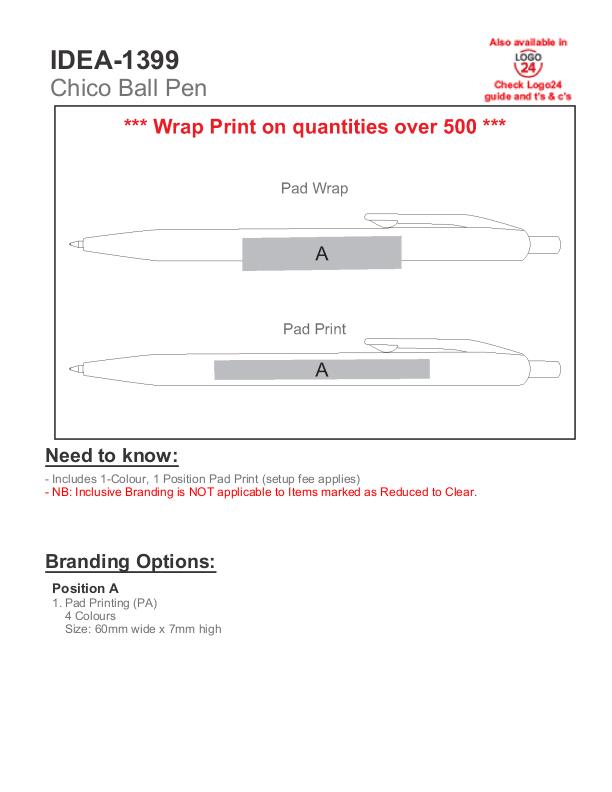 IDEA-1399
Chico Ball Pen

Also available in
LOGO
24
Check Logo24
guide and t's & c's

*** Wrap Print on quantities over 500 ***

Pad Wrap

A

Pad Print

A

Need to know:

- Includes 1-Colour, 1 Position Pad Print (setup fee applies)
- NB: Inclusive Branding is NOT applicable to Items marked as Reduced to Clear.

Branding Options:

Position A
1. Pad Printing (PA)
4 Colours
Size: 60mm wide x 7mm high